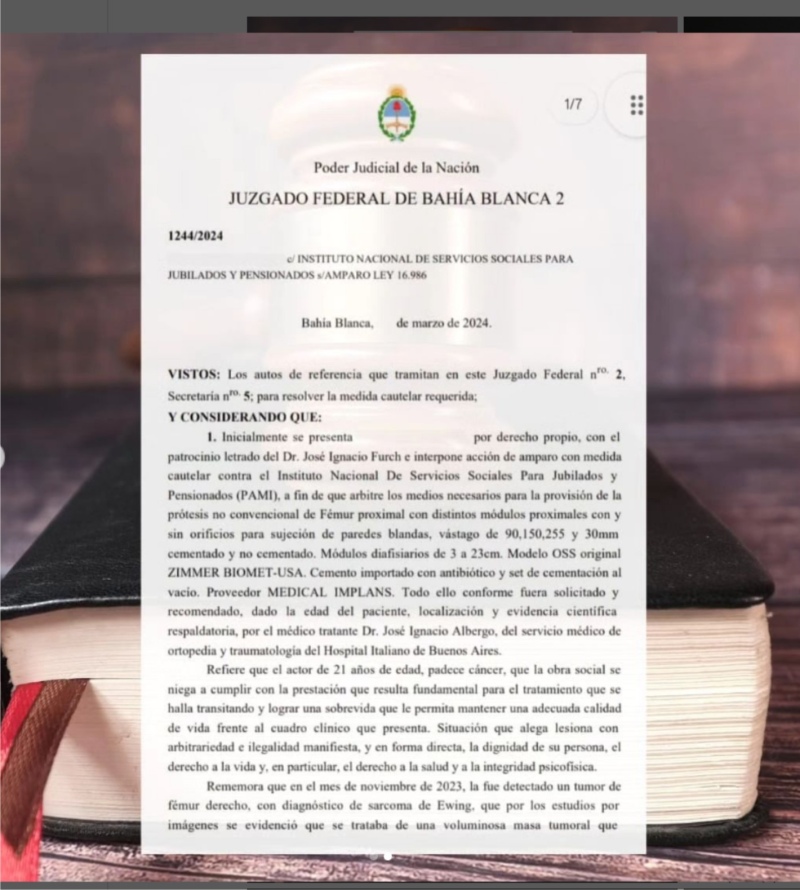 1/7

Poder Judicial de la Nación

JUZGADO FEDERAL DE BAHÍA BLANCA 2

1244/2024

c/ INSTITUTO NACIONAL DE SERVICIOS SOCIALES PARA JUBILADOS Y PENSIONADOS s/AMPARO LEY 16.986

Bahía Blanca, de marzo de 2024.

VISTOS: Los autos de referencia que tramitan en este Juzgado Federal n$^{ro.}$ 2, Secretaría n$^{ro.}$ 5; para resolver la medida cautelar requerida;

Y CONSIDERANDO QUE:

1. Inicialmente se presenta por derecho propio, con el patrocinio letrado del Dr. José Ignacio Furch e interpone acción de amparo con medida cautelar contra el Instituto Nacional De Servicios Sociales Para Jubilados y Pensionados (PAMI), a fin de que arbitre los medios necesarios para la provisión de la prótesis no convencional de Fémur proximal con distintos módulos proximales con y sin orificios para sujeción de paredes blandas, vástago de 90,150,255 y 30mm cementado y no cementado. Módulos diafisiarios de 3 a 23cm. Modelo OSS original ZIMMER BIOMET-USA. Cemento importado con antibiótico y set de cementación al vacío. Proveedor MEDICAL IMPLANS. Todo ello conforme fuera solicitado y recomendado, dado la edad del paciente, localización y evidencia científica respaldatoria, por el médico tratante Dr. José Ignacio Albergo, del servicio médico de ortopedia y traumatología del Hospital Italiano de Buenos Aires.

Refiere que el actor de 21 años de edad, padece cáncer, que la obra social se niega a cumplir con la prestación que resulta fundamental para el tratamiento que se halla transitando y lograr una sobrevida que le permita mantener una adecuada calidad de vida frente al cuadro clínico que presenta. Situación que alega lesiona con arbitrariedad e ilegalidad manifiesta, y en forma directa, la dignidad de su persona, el derecho a la vida y, en particular, el derecho a la salud y a la integridad psicofísica.

Rememora que en el mes de noviembre de 2023, la fue detectado un tumor de fémur derecho, con diagnóstico de sarcoma de Ewing, que por los estudios por imágenes se evidenció que se trataba de una voluminosa masa tumoral que